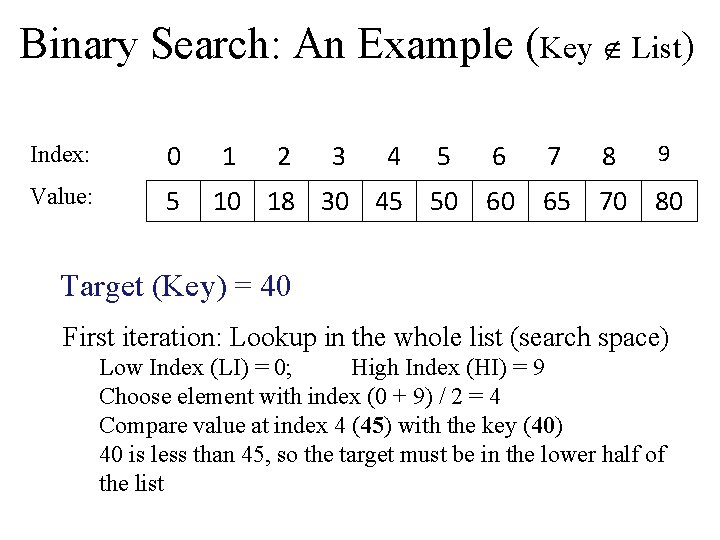 Binary Search: An Example (Key $\notin$ List)

| Index: | 0 | 1 | 2 | 3 | 4 | 5 | 6 | 7 | 8 | 9 |
|---|---|---|---|---|---|---|---|---|---|---|
| Value: | 5 | 10 | 18 | 30 | 45 | 50 | 60 | 65 | 70 | 80 |

Target (Key) = 40

First iteration: Lookup in the whole list (search space)

Low Index (LI) = 0; High Index (HI) = 9

Choose element with index (0 + 9) / 2 = 4

Compare value at index 4 (45) with the key (40)

40 is less than 45, so the target must be in the lower half of the list